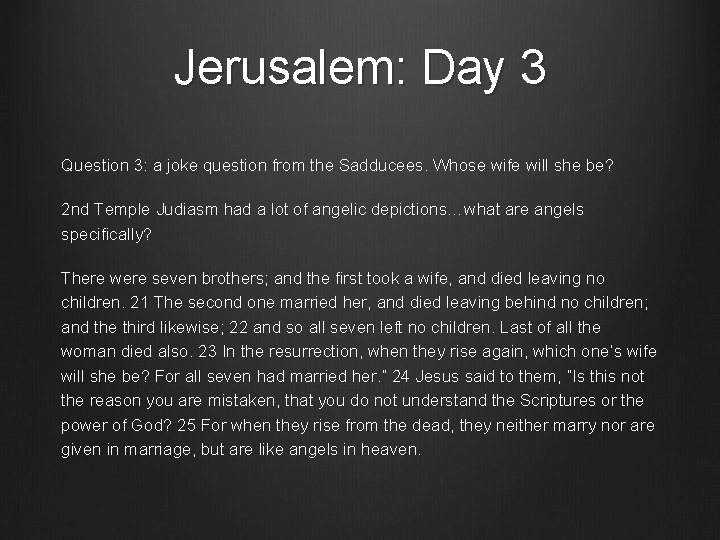 Jerusalem: Day 3

Question 3: a joke question from the Sadducees. Whose wife will she be?

2nd Temple Judiasm had a lot of angelic depictions…what are angels specifically?

There were seven brothers; and the first took a wife, and died leaving no children. 21 The second one married her, and died leaving behind no children; and the third likewise; 22 and so all seven left no children. Last of all the woman died also. 23 In the resurrection, when they rise again, which one's wife will she be? For all seven had married her." 24 Jesus said to them, "Is this not the reason you are mistaken, that you do not understand the Scriptures or the power of God? 25 For when they rise from the dead, they neither marry nor are given in marriage, but are like angels in heaven.